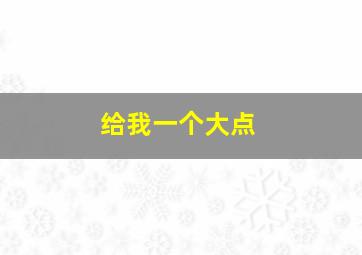 给我一个大点